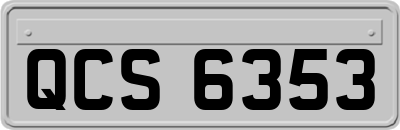 QCS 6353